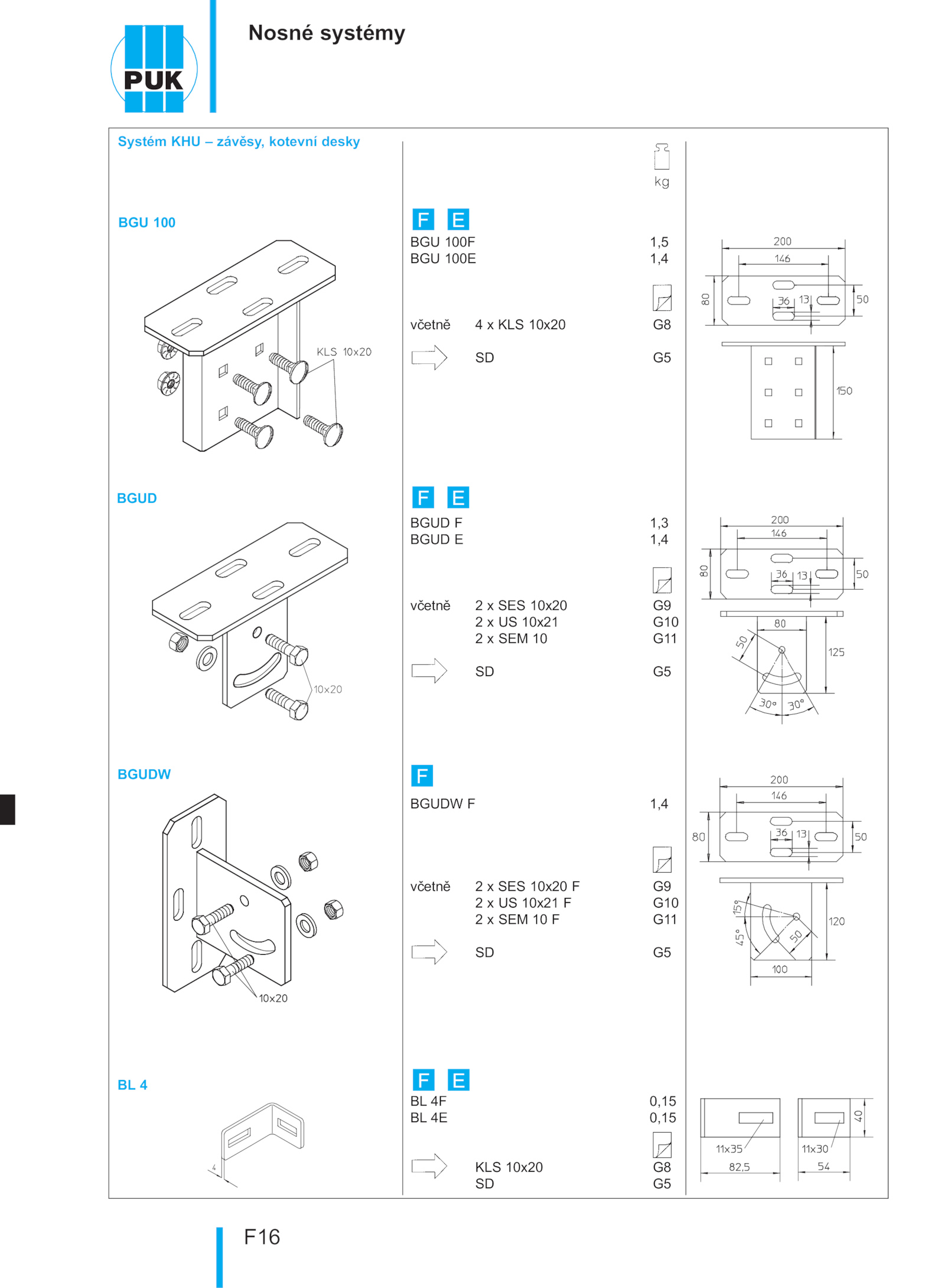 PUK

Nosné systémy

Systém KHU – závěsy, kotevní desky

kg

BGU 100

KLS 10x20

F E

BGU 100F 1,5
BGU 100E 1,4

včetně 4 x KLS 10x20 G8

SD G5

200
146
80
36 13
50
150

BGUD

10x20

F E

BGUD F 1,3
BGUD E 1,4

včetně 2 x SES 10x20 G9
2 x US 10x21 G10
2 x SEM 10 G11

SD G5

200
146
80
36 13
50
80
50
125
30° 30°

BGUDW

10x20

F

BGUDW F 1,4

včetně 2 x SES 10x20 F G9
2 x US 10x21 F G10
2 x SEM 10 F G11

SD G5

200
146
80
36 13
50
15°
45°
50
120
100

BL 4

4

F E

BL 4F 0,15
BL 4E 0,15

KLS 10x20 G8
SD G5

11x35
82,5
11x30
54
40

F16